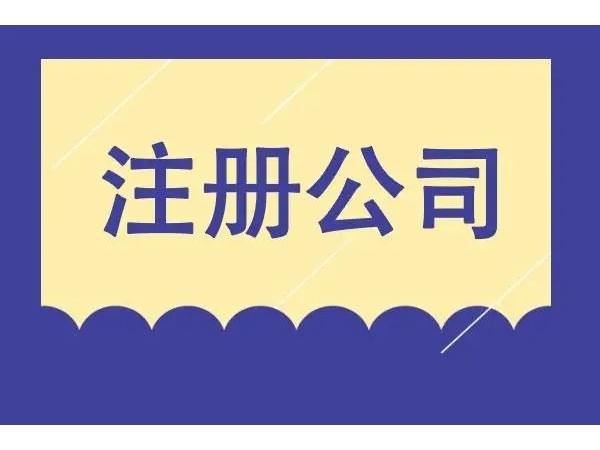 注册公司